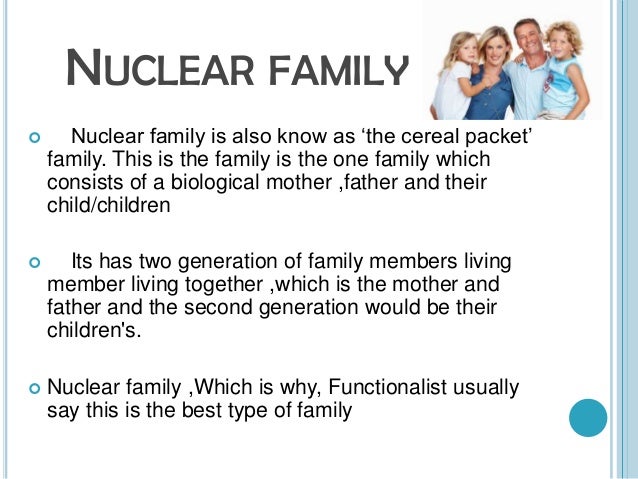 NUCLEAR FAMILY

• Nuclear family is also know as 'the cereal packet' family. This is the family is the one family which consists of a biological mother ,father and their child/children

• Its has two generation of family members living member living together ,which is the mother and father and the second generation would be their children's.

• Nuclear family ,Which is why, Functionalist usually say this is the best type of family